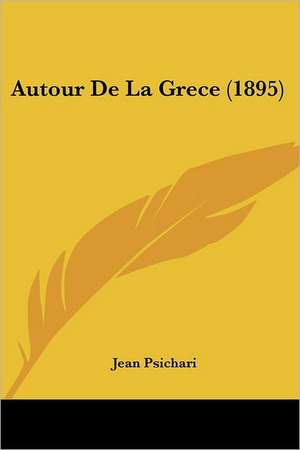 Autour De La Grece (1895)

Jean Psichari